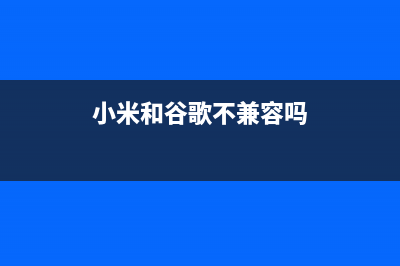 小米和谷歌不兼容吗